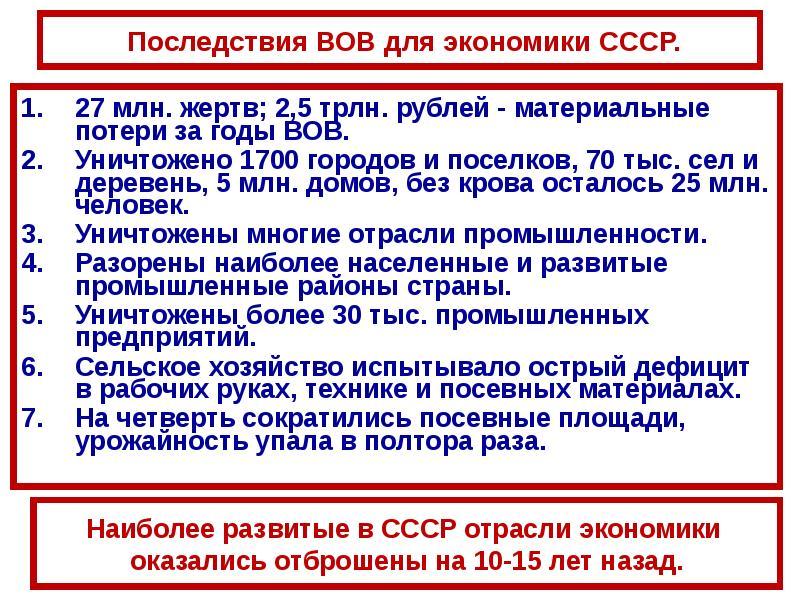 Последствия ВОВ для экономики СССР.

1. 27 млн. жертв; 2,5 трлн. рублей - материальные потери за годы ВОВ.
2. Уничтожено 1700 городов и поселков, 70 тыс. сел и деревень, 5 млн. домов, без крова осталось 25 млн. человек.
3. Уничтожены многие отрасли промышленности.
4. Разорены наиболее населенные и развитые промышленные районы страны.
5. Уничтожены более 30 тыс. промышленных предприятий.
6. Сельское хозяйство испытывало острый дефицит в рабочих руках, технике и посевных материалах.
7. На четверть сократились посевные площади, урожайность упала в полтора раза.

Наиболее развитые в СССР отрасли экономики оказались отброшены на 10-15 лет назад.